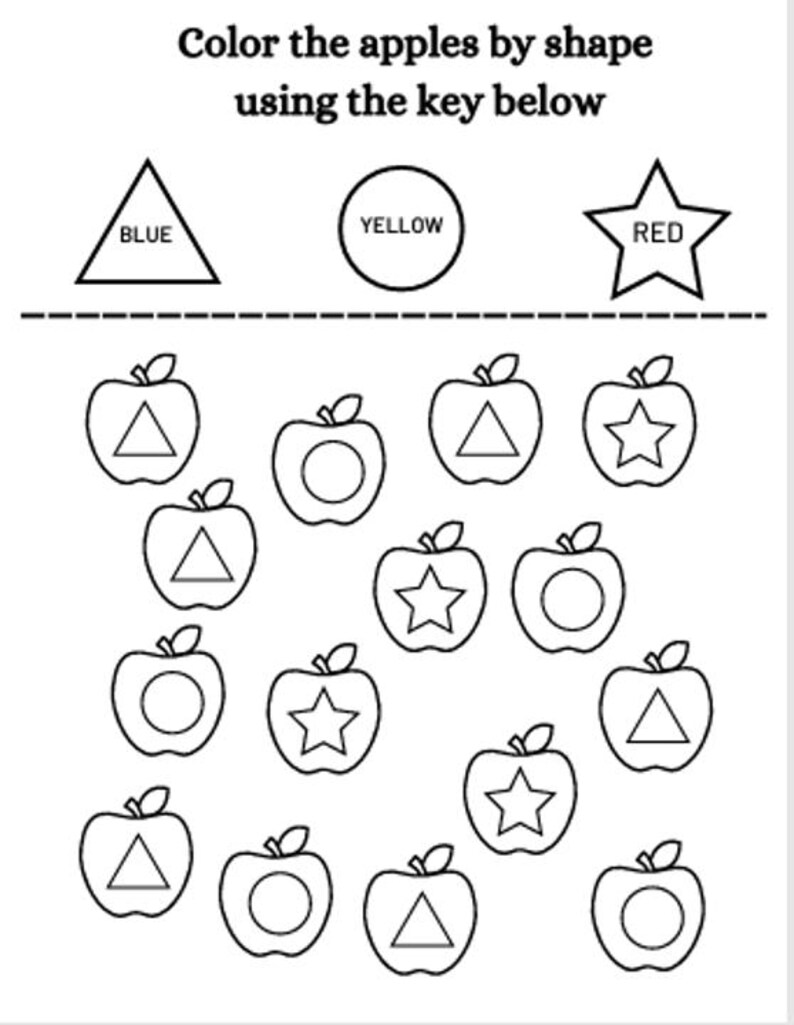 Color the apples by shape using the key below

BLUE

YELLOW

RED